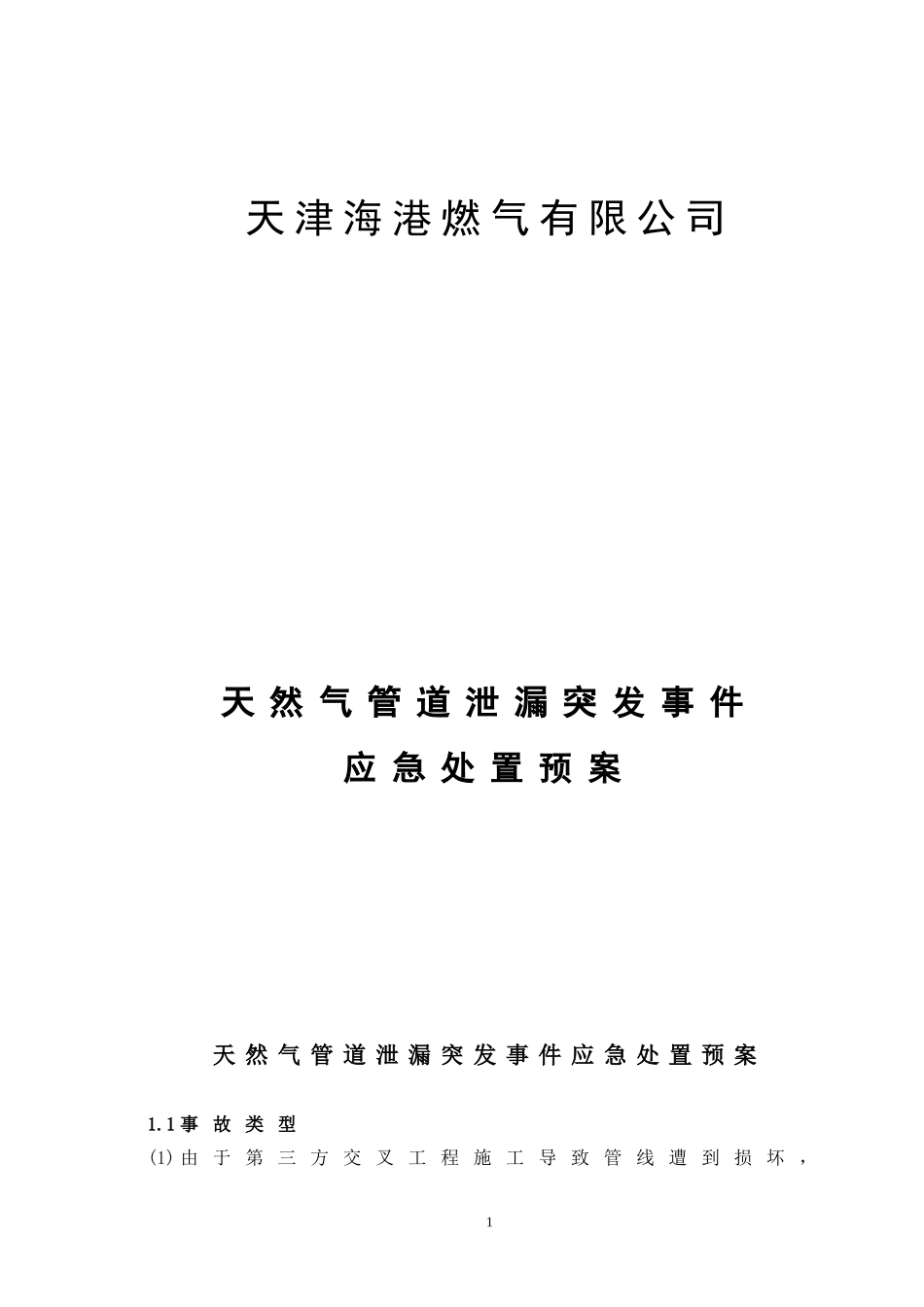 天津海港燃气有限公司

天然气管道泄漏突发事件

应急处置预案

天然气管道泄漏突发事件应急处置预案

1.1事故类型

⑴由于第三方交叉工程施工导致管线遭到损坏，

1